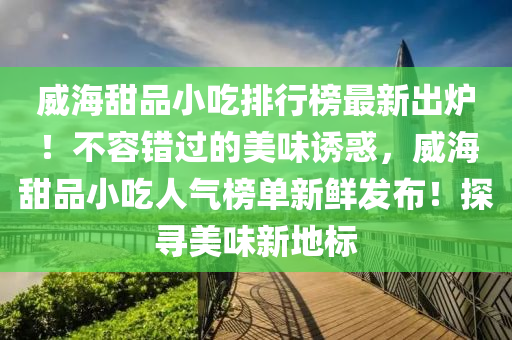 威海甜品小吃排行榜最新出炉！不容错过的美味诱惑，威海甜品小吃人气榜单新鲜发布！探寻美味新地标